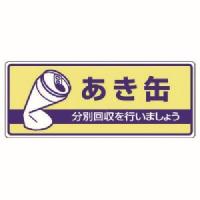 あき缶

分別回収を行いましょう